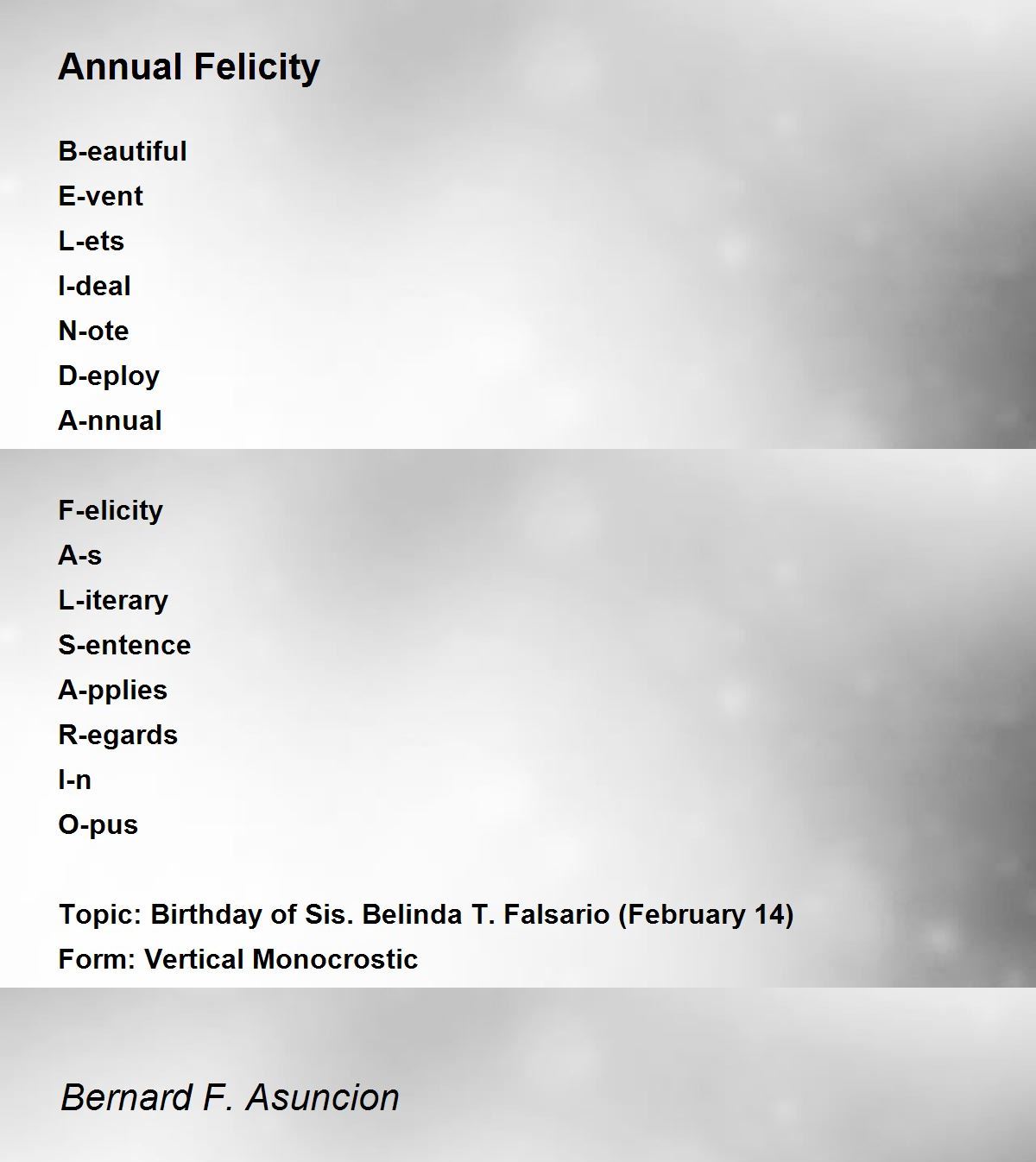 Annual Felicity

B-eautiful
E-vent
L-ets
I-deal
N-ote
D-eploy
A-nnual

F-elicity
A-s
L-iterary
S-entence
A-pplies
R-egards
I-n
O-pus

Topic: Birthday of Sis. Belinda T. Falsario (February 14)
Form: Vertical Monocrostic

Bernard F. Asuncion